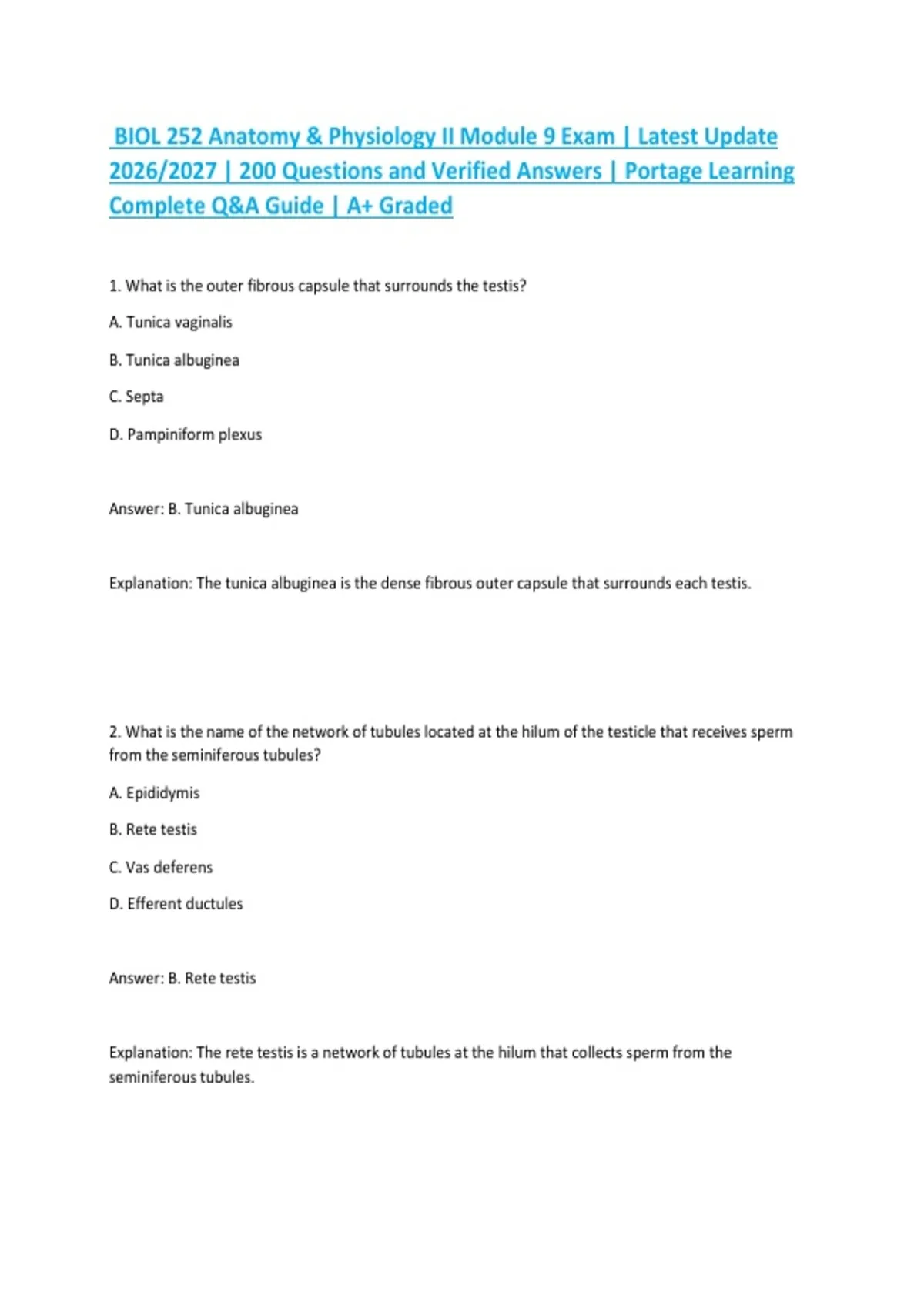 BIOL 252 Anatomy & Physiology II Module 9 Exam | Latest Update 2026/2027 | 200 Questions and Verified Answers | Portage Learning Complete Q&A Guide | A+ Graded

1. What is the outer fibrous capsule that surrounds the testis?

A. Tunica vaginalis

B. Tunica albuginea

C. Septa

D. Pampiniform plexus

Answer: B. Tunica albuginea

Explanation: The tunica albuginea is the dense fibrous outer capsule that surrounds each testis.

2. What is the name of the network of tubules located at the hilum of the testicle that receives sperm from the seminiferous tubules?

A. Epididymis

B. Rete testis

C. Vas deferens

D. Efferent ductules

Answer: B. Rete testis

Explanation: The rete testis is a network of tubules at the hilum that collects sperm from the seminiferous tubules.